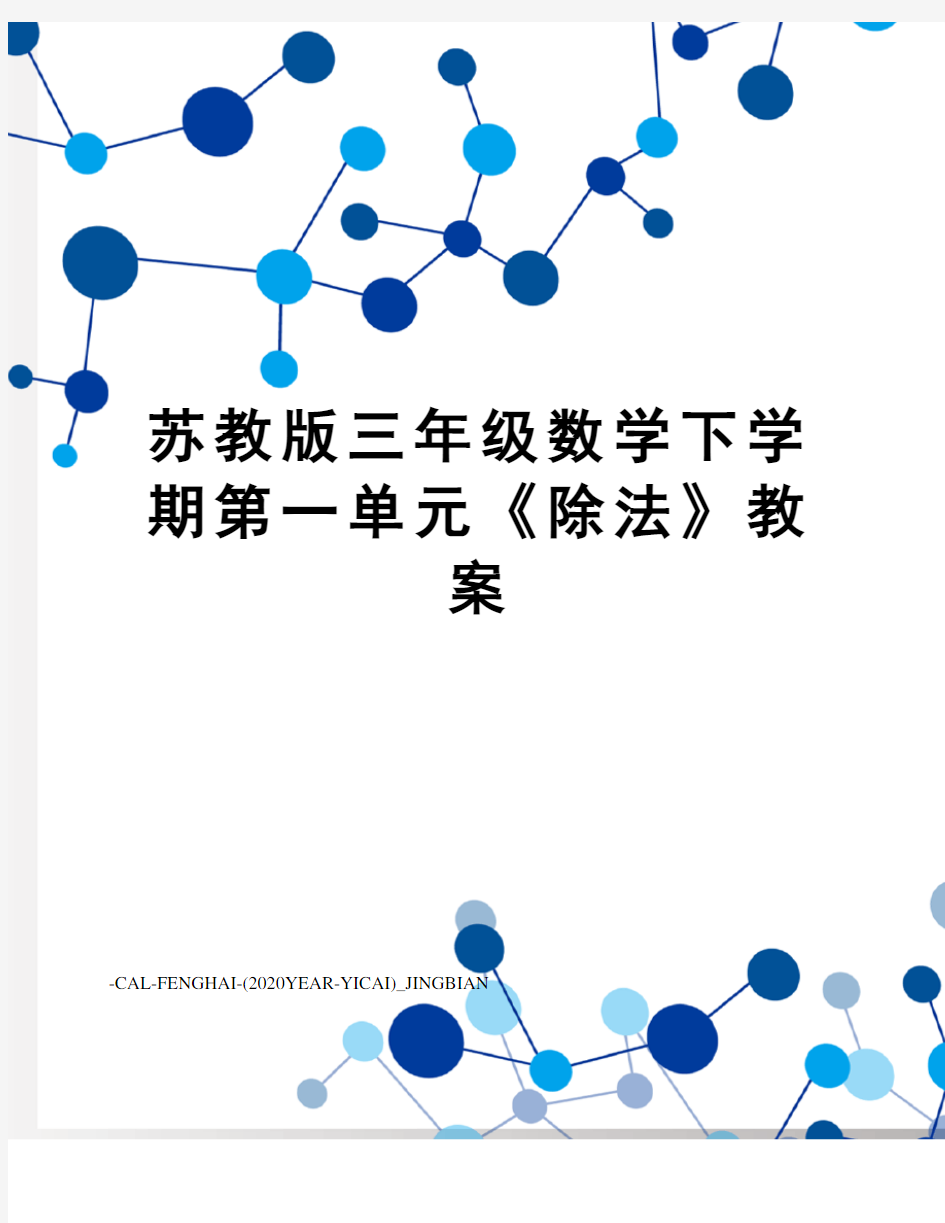 苏教版三年级数学下学期第一单元《除法》教案

-CAL-FENGHAI-(2020YEAR-YICAI)_JINGBIAN